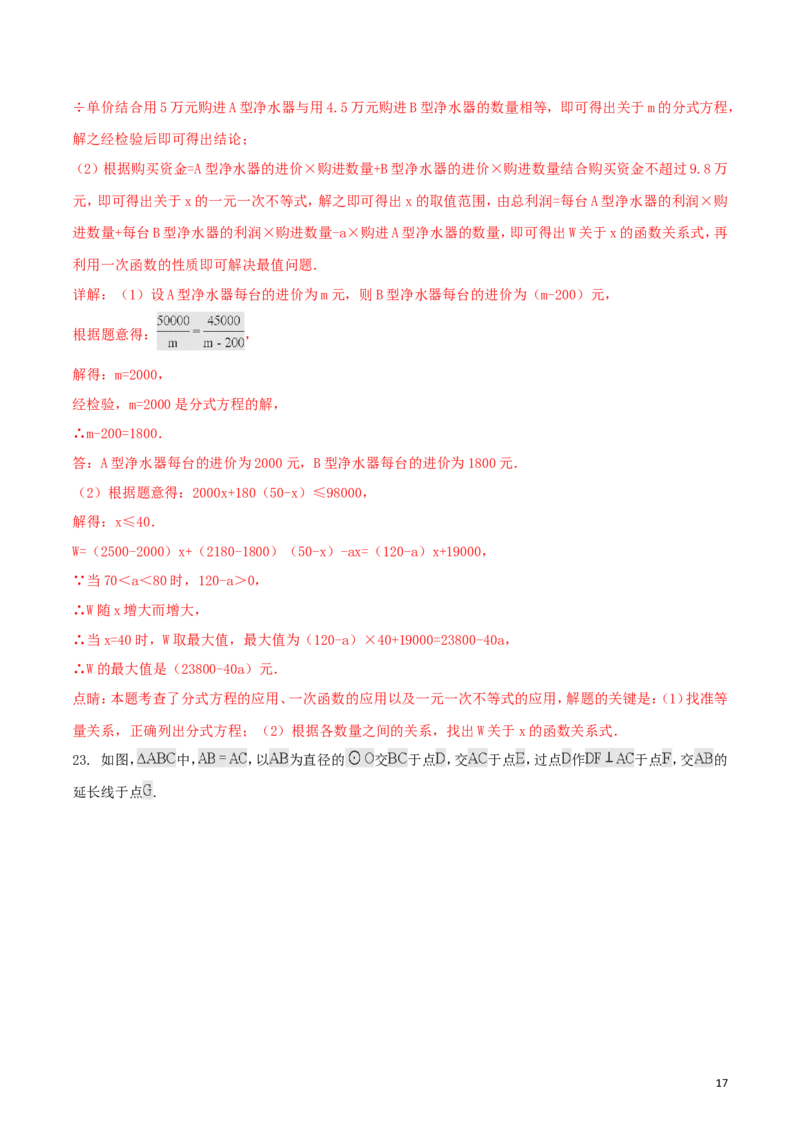 ÷单价结合用5万元购进A型净水器与用4.5万元购进B型净水器的数量相等，即可得出关于m的分式方程，解之经检验后即可得出结论；

（2）根据购买资金=A型净水器的进价×购进数量+B型净水器的进价×购进数量结合购买资金不超过9.8万元，即可得出关于x的一元一次不等式，解之即可得出x的取值范围，由总利润=每台A型净水器的利润×购进数量+每台B型净水器的利润×购进数量-a×购进A型净水器的数量，即可得出W关于x的函数关系式，再利用一次函数的性质即可解决最值问题.

详解：（1）设A型净水器每台的进价为m元，则B型净水器每台的进价为（m-200）元，

根据题意得：$\frac{50000}{m}=\frac{45000}{m-200}$，

解得：m=2000，

经检验，m=2000是分式方程的解，

∴m-200=1800.

答：A型净水器每台的进价为2000元，B型净水器每台的进价为1800元.

（2）根据题意得：2000x+180（50-x）≤98000，

解得：x≤40.

W=（2500-2000）x+（2180-1800）（50-x）-ax=（120-a）x+19000，

∵当70＜a＜80时，120-a＞0，

∴W随x增大而增大，

∴当x=40时，W取最大值，最大值为（120-a）×40+19000=23800-40a，

∴W的最大值是（23800-40a）元.

点睛：本题考查了分式方程的应用、一次函数的应用以及一元一次不等式的应用，解题的关键是：（1）找准等量关系，正确列出分式方程；（2）根据各数量之间的关系，找出W关于x的函数关系式.

23. 如图，$\triangle ABC$中，$AB=AC$，以$AB$为直径的$\odot O$交$BC$于点$D$，交$AC$于点$E$，过点$D$作$DF\perp AC$于点$F$，交$AB$的延长线于点$G$.

17